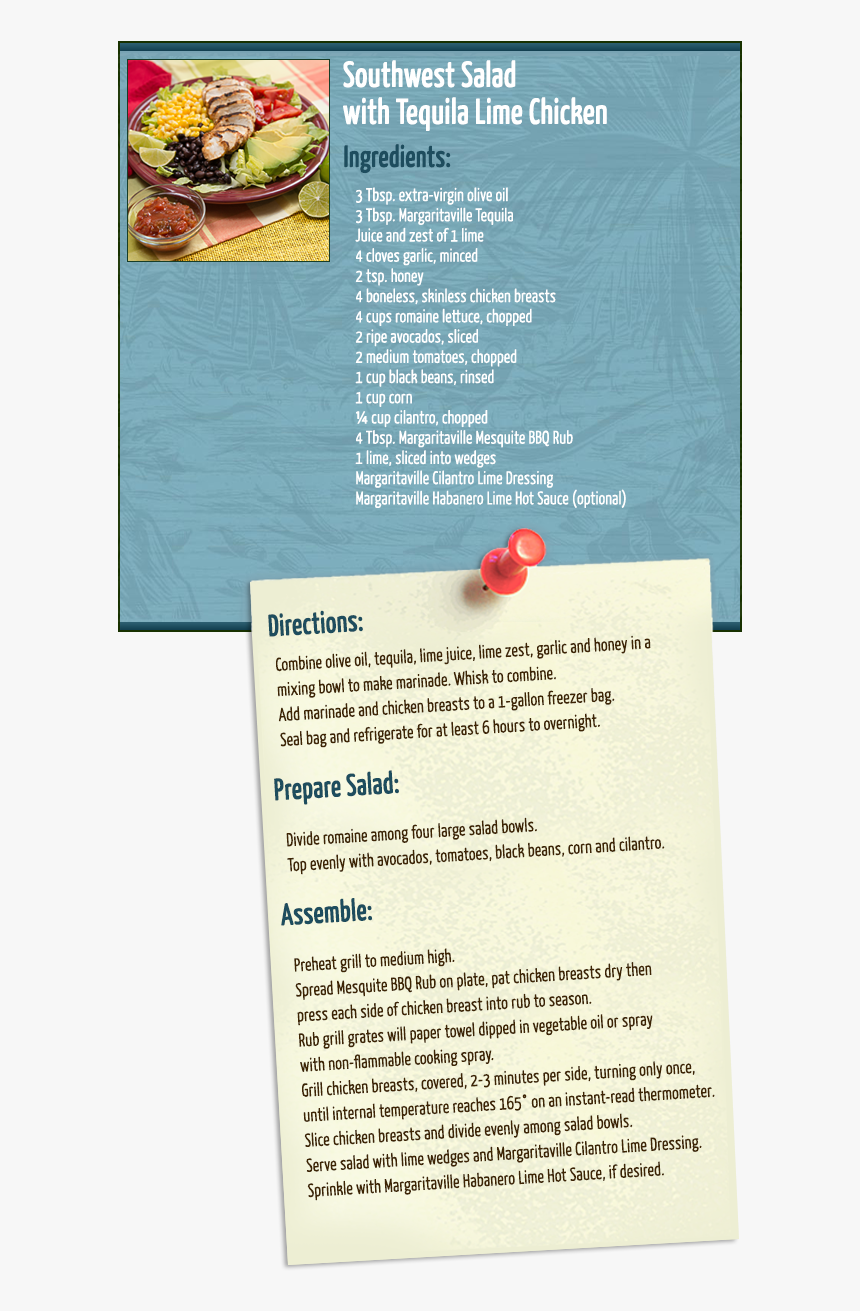 Southwest Salad
with Tequila Lime Chicken

Ingredients:

3 Tbsp. extra-virgin olive oil
3 Tbsp. Margaritaville Tequila
Juice and zest of 1 lime
4 cloves garlic, minced
2 tsp. honey
4 boneless, skinless chicken breasts
4 cups romaine lettuce, chopped
2 ripe avocados, sliced
2 medium tomatoes, chopped
1 cup black beans, rinsed
1 cup corn
¼ cup cilantro, chopped
4 Tbsp. Margaritaville Mesquite BBQ Rub
1 lime, sliced into wedges
Margaritaville Cilantro Lime Dressing
Margaritaville Habanero Lime Hot Sauce (optional)

Directions:

Combine olive oil, tequila, lime juice, lime zest, garlic and honey in a mixing bowl to make marinade. Whisk to combine.
Add marinade and chicken breasts to a 1-gallon freezer bag.
Seal bag and refrigerate for at least 6 hours to overnight.

Prepare Salad:

Divide romaine among four large salad bowls.
Top evenly with avocados, tomatoes, black beans, corn and cilantro.

Assemble:

Preheat grill to medium high.
Spread Mesquite BBQ Rub on plate, pat chicken breasts dry then press each side of chicken breast into rub to season.
Rub grill grates will paper towel dipped in vegetable oil or spray with non-flammable cooking spray.
Grill chicken breasts, covered, 2-3 minutes per side, turning only once, until internal temperature reaches 165° on an instant-read thermometer.
Slice chicken breasts and divide evenly among salad bowls.
Serve salad with lime wedges and Margaritaville Cilantro Lime Dressing.
Sprinkle with Margaritaville Habanero Lime Hot Sauce, if desired.